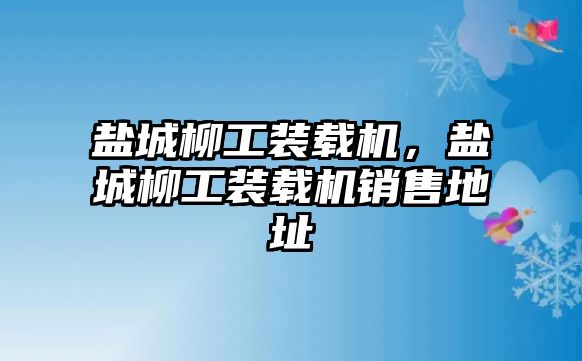 盐城柳工装载机，盐城柳工装载机销售地址